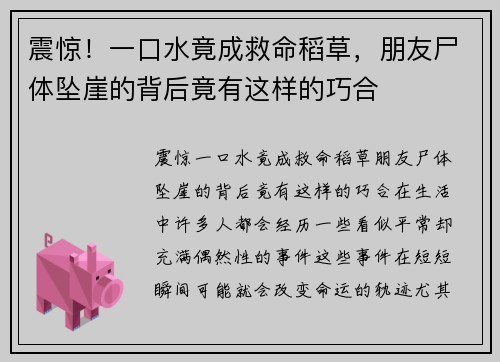 震惊！一口水竟成救命稻草，朋友尸体坠崖的背后竟有这样的巧合

震惊一口水竟成救命稻草朋友尸体坠崖的背后竟有这样的巧合在生活中许多人都会经历一些看似平常却充满偶然性的事件这些事件在短短瞬间可能就会改变命运的轨迹尤其